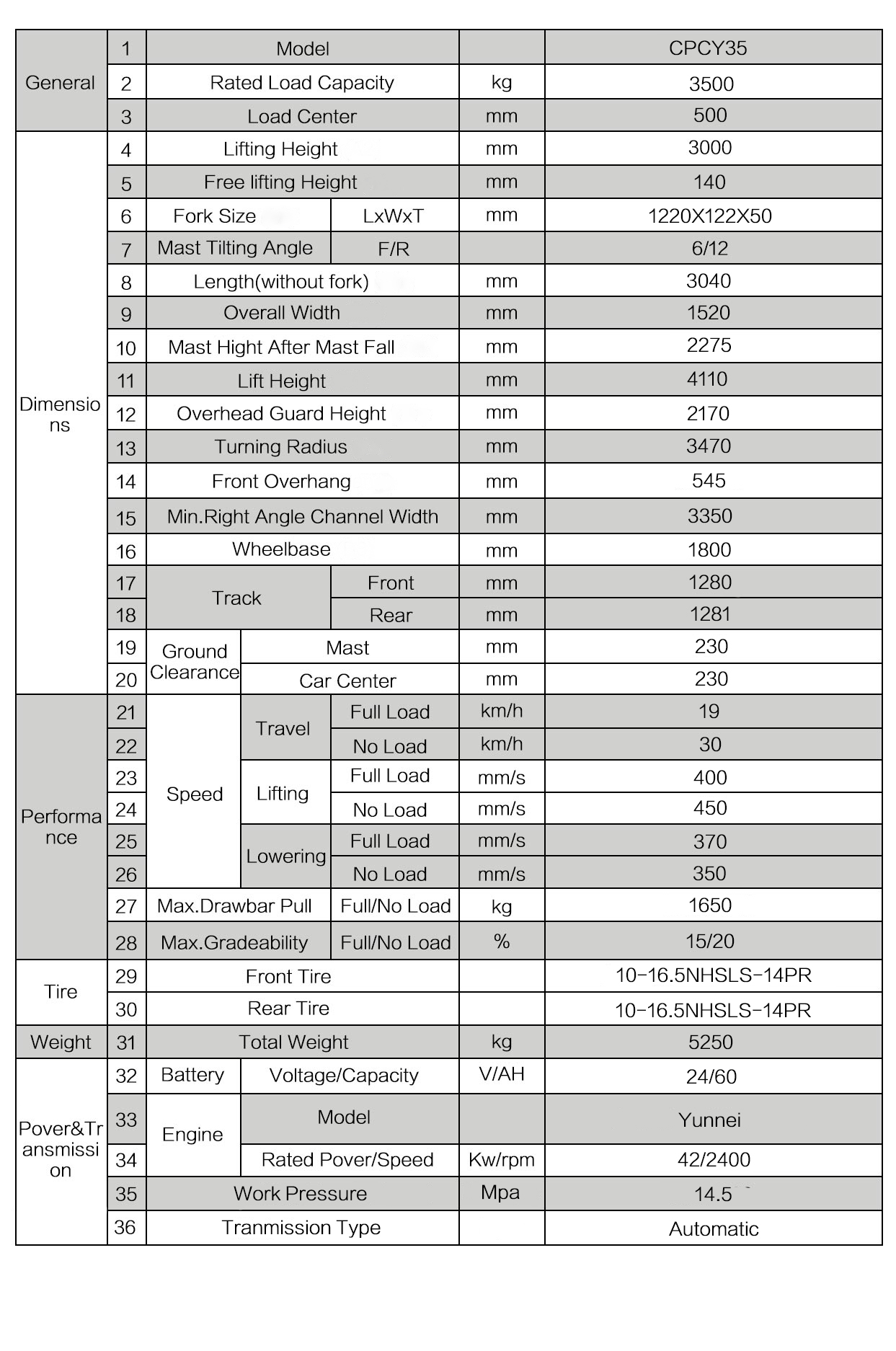 | General | 1 | Model | | | | CPCY35 |
|---|---|---|---|---|---|---|
| | 2 | Rated Load Capacity | | | kg | 3500 |
| | 3 | Load Center | | | mm | 500 |
| Dimensions | 4 | Lifting Height | | | mm | 3000 |
| | 5 | Free lifting Height | | | mm | 140 |
| | 6 | Fork Size | | LxWxT | mm | 1220X122X50 |
| | 7 | Mast Tilting Angle | | F/R | | 6/12 |
| | 8 | Length(without fork) | | | mm | 3040 |
| | 9 | Overall Width | | | mm | 1520 |
| | 10 | Mast Hight After Mast Fall | | | mm | 2275 |
| | 11 | Lift Height | | | mm | 4110 |
| | 12 | Overhead Guard Height | | | mm | 2170 |
| | 13 | Turning Radius | | | mm | 3470 |
| | 14 | Front Overhang | | | mm | 545 |
| | 15 | Min.Right Angle Channel Width | | | mm | 3350 |
| | 16 | Wheelbase | | | mm | 1800 |
| | 17 | Track | | Front | mm | 1280 |
| | 18 | | | Rear | mm | 1281 |
| | 19 | Ground Clearance | Mast | | mm | 230 |
| | 20 | | Car Center | | mm | 230 |
| Performance | 21 | Speed | Travel | Full Load | km/h | 19 |
| | 22 | | | No Load | km/h | 30 |
| | 23 | | Lifting | Full Load | mm/s | 400 |
| | 24 | | | No Load | mm/s | 450 |
| | 25 | | Lowering | Full Load | mm/s | 370 |
| | 26 | | | No Load | mm/s | 350 |
| | 27 | Max.Drawbar Pull | | Full/No Load | kg | 1650 |
| | 28 | Max.Gradeability | | Full/No Load | % | 15/20 |
| Tire | 29 | Front Tire | | | | 10-16.5NHSLS-14PR |
| | 30 | Rear Tire | | | | 10-16.5NHSLS-14PR |
| Weight | 31 | Total Weight | | | kg | 5250 |
| Pover&Transmission | 32 | Battery | Voltage/Capacity | | V/AH | 24/60 |
| | 33 | Engine | Model | | | Yunnei |
| | 34 | | Rated Pover/Speed | | Kw/rpm | 42/2400 |
| | 35 | Work Pressure | | | Mpa | 14.5 |
| | 36 | Tranmission Type | | | | Automatic |